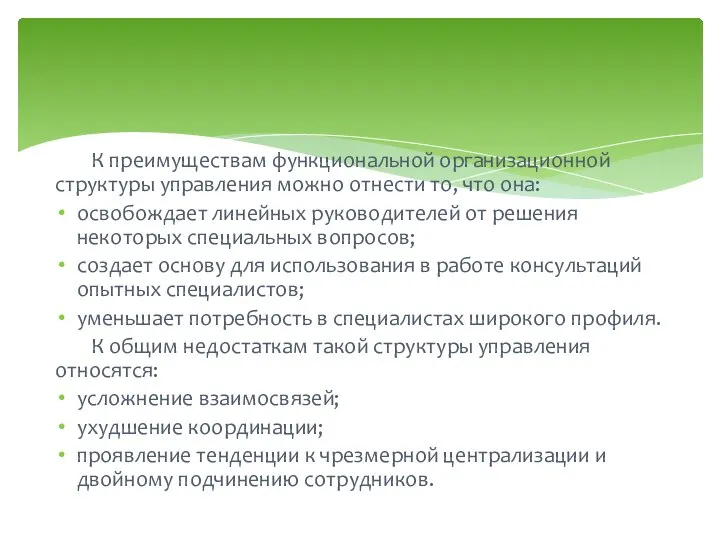 К преимуществам функциональной организационной структуры управления можно отнести то, что она:

• освобождает линейных руководителей от решения некоторых специальных вопросов;
• создает основу для использования в работе консультаций опытных специалистов;
• уменьшает потребность в специалистах широкого профиля.

К общим недостаткам такой структуры управления относятся:

• усложнение взаимосвязей;
• ухудшение координации;
• проявление тенденции к чрезмерной централизации и двойному подчинению сотрудников.